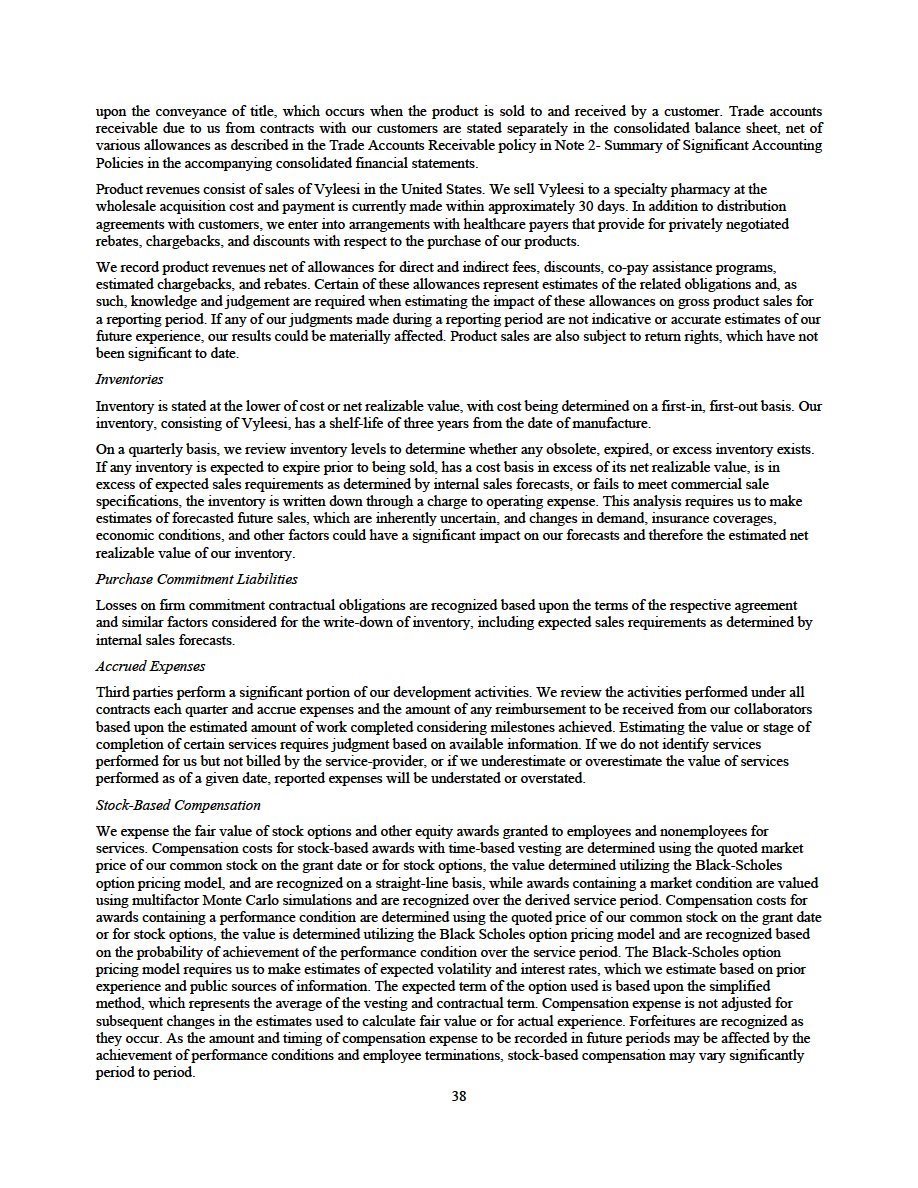 upon the conveyance of title, which occurs when the product is sold to and received by a customer. Trade accounts receivable due to us from contracts with our customers are stated separately in the consolidated balance sheet, net of various allowances as described in the Trade Accounts Receivable policy in Note 2- Summary of Significant Accounting Policies in the accompanying consolidated financial statements.

Product revenues consist of sales of Vyleesi in the United States. We sell Vyleesi to a specialty pharmacy at the wholesale acquisition cost and payment is currently made within approximately 30 days. In addition to distribution agreements with customers, we enter into arrangements with healthcare payers that provide for privately negotiated rebates, chargebacks, and discounts with respect to the purchase of our products.

We record product revenues net of allowances for direct and indirect fees, discounts, co-pay assistance programs, estimated chargebacks, and rebates. Certain of these allowances represent estimates of the related obligations and, as such, knowledge and judgement are required when estimating the impact of these allowances on gross product sales for a reporting period. If any of our judgments made during a reporting period are not indicative or accurate estimates of our future experience, our results could be materially affected. Product sales are also subject to return rights, which have not been significant to date.

Inventories

Inventory is stated at the lower of cost or net realizable value, with cost being determined on a first-in, first-out basis. Our inventory, consisting of Vyleesi, has a shelf-life of three years from the date of manufacture.

On a quarterly basis, we review inventory levels to determine whether any obsolete, expired, or excess inventory exists. If any inventory is expected to expire prior to being sold, has a cost basis in excess of its net realizable value, is in excess of expected sales requirements as determined by internal sales forecasts, or fails to meet commercial sale specifications, the inventory is written down through a charge to operating expense. This analysis requires us to make estimates of forecasted future sales, which are inherently uncertain, and changes in demand, insurance coverages, economic conditions, and other factors could have a significant impact on our forecasts and therefore the estimated net realizable value of our inventory.

Purchase Commitment Liabilities

Losses on firm commitment contractual obligations are recognized based upon the terms of the respective agreement and similar factors considered for the write-down of inventory, including expected sales requirements as determined by internal sales forecasts.

Accrued Expenses

Third parties perform a significant portion of our development activities. We review the activities performed under all contracts each quarter and accrue expenses and the amount of any reimbursement to be received from our collaborators based upon the estimated amount of work completed considering milestones achieved. Estimating the value or stage of completion of certain services requires judgment based on available information. If we do not identify services performed for us but not billed by the service-provider, or if we underestimate or overestimate the value of services performed as of a given date, reported expenses will be understated or overstated.

Stock-Based Compensation

We expense the fair value of stock options and other equity awards granted to employees and nonemployees for services. Compensation costs for stock-based awards with time-based vesting are determined using the quoted market price of our common stock on the grant date or for stock options, the value determined utilizing the Black-Scholes option pricing model, and are recognized on a straight-line basis, while awards containing a market condition are valued using multifactor Monte Carlo simulations and are recognized over the derived service period. Compensation costs for awards containing a performance condition are determined using the quoted price of our common stock on the grant date or for stock options, the value is determined utilizing the Black Scholes option pricing model and are recognized based on the probability of achievement of the performance condition over the service period. The Black-Scholes option pricing model requires us to make estimates of expected volatility and interest rates, which we estimate based on prior experience and public sources of information. The expected term of the option used is based upon the simplified method, which represents the average of the vesting and contractual term. Compensation expense is not adjusted for subsequent changes in the estimates used to calculate fair value or for actual experience. Forfeitures are recognized as they occur. As the amount and timing of compensation expense to be recorded in future periods may be affected by the achievement of performance conditions and employee terminations, stock-based compensation may vary significantly period to period.

38